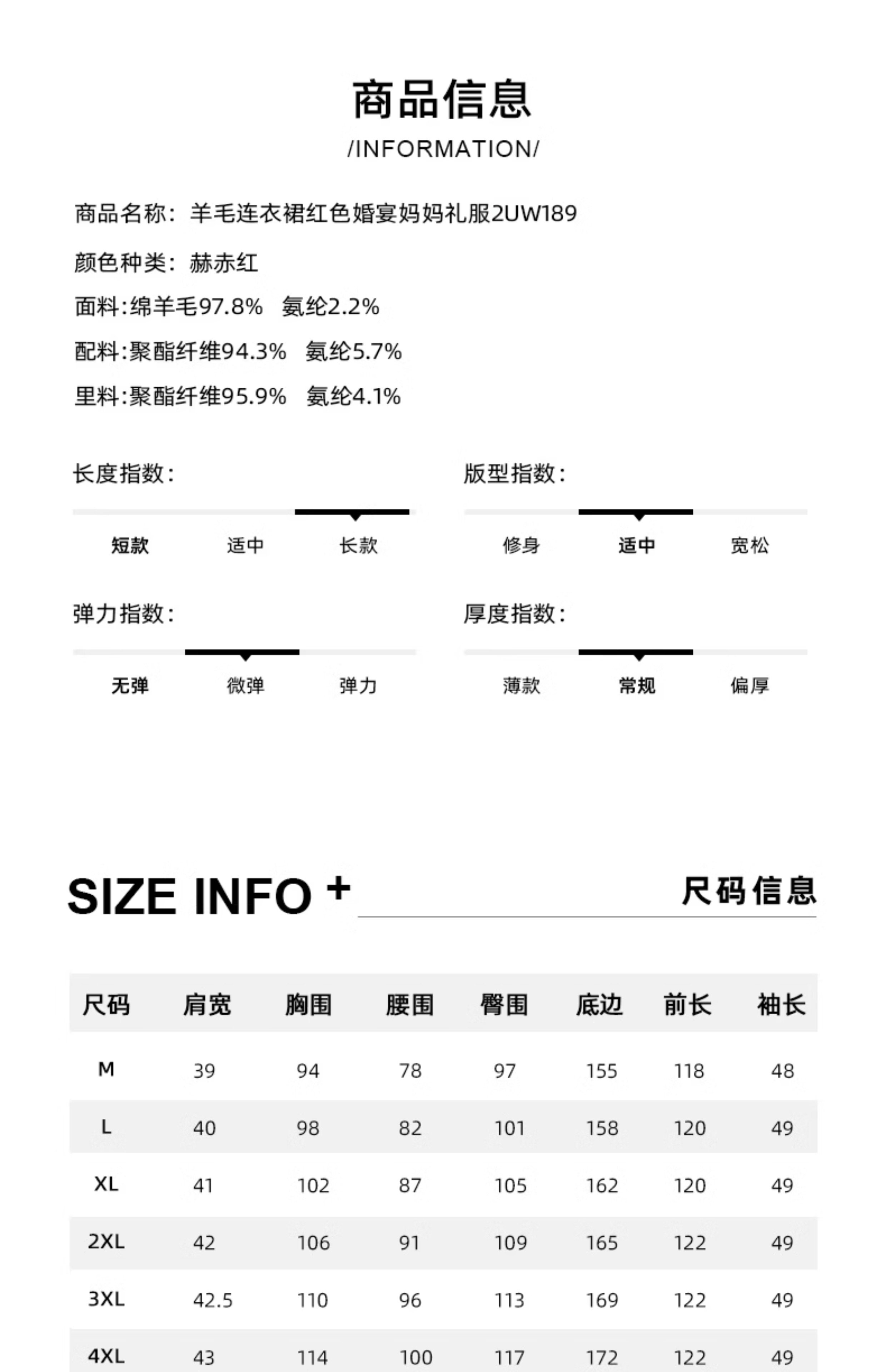 商品信息
/INFORMATION/

商品名称：羊毛连衣裙红色婚宴妈妈礼服2UW189

颜色种类：赫赤红

面料:绵羊毛97.8%　氨纶2.2%

配料:聚酯纤维94.3%　氨纶5.7%

里料:聚酯纤维95.9%　氨纶4.1%

长度指数:

短款　适中　长款

版型指数:

修身　适中　宽松

弹力指数:

无弹　微弹　弹力

厚度指数:

薄款　常规　偏厚

SIZE INFO +　尺码信息

| 尺码 | 肩宽 | 胸围 | 腰围 | 臀围 | 底边 | 前长 | 袖长 |
|---|---|---|---|---|---|---|---|
| M | 39 | 94 | 78 | 97 | 155 | 118 | 48 |
| L | 40 | 98 | 82 | 101 | 158 | 120 | 49 |
| XL | 41 | 102 | 87 | 105 | 162 | 120 | 49 |
| 2XL | 42 | 106 | 91 | 109 | 165 | 122 | 49 |
| 3XL | 42.5 | 110 | 96 | 113 | 169 | 122 | 49 |
| 4XL | 43 | 114 | 100 | 117 | 172 | 122 | 49 |